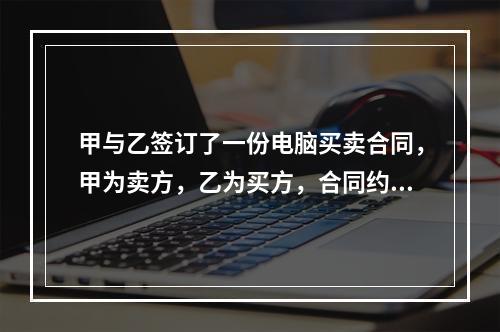 甲与乙签订了一份电脑买卖合同，甲为卖方，乙为买方，合同约...